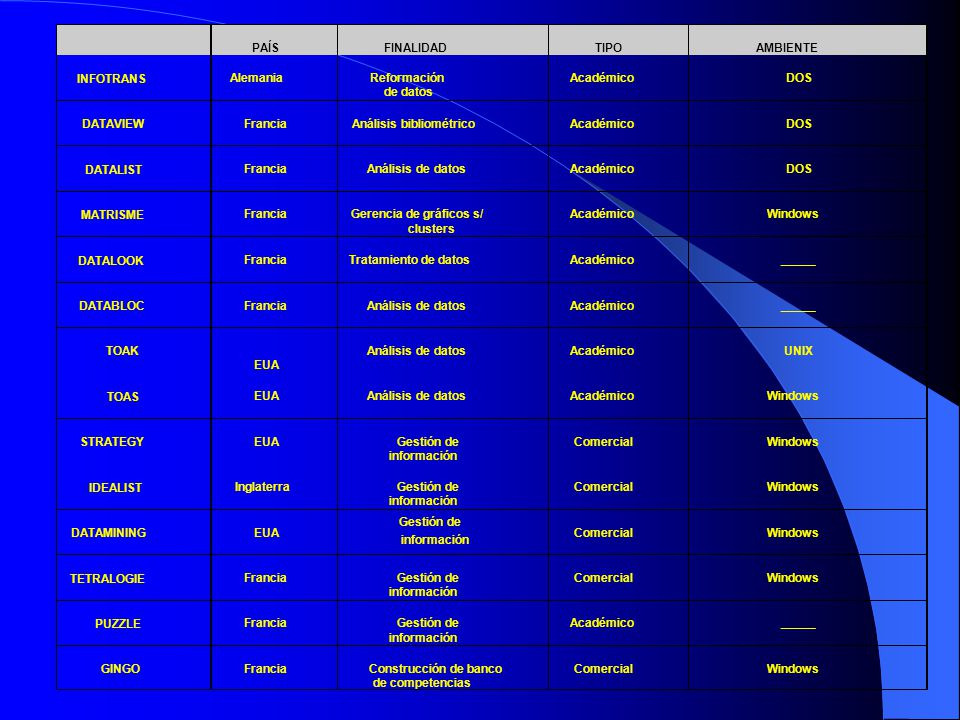 | | PAÍS | FINALIDAD | TIPO | AMBIENTE |
|---|---|---|---|---|
| INFOTRANS | Alemania | Reformación de datos | Académico | DOS |
| DATAVIEW | Francia | Análisis bibliométrico | Académico | DOS |
| DATALIST | Francia | Análisis de datos | Académico | DOS |
| MATRISME | Francia | Gerencia de gráficos s/ clusters | Académico | Windows |
| DATALOOK | Francia | Tratamiento de datos | Académico | _____ |
| DATABLOC | Francia | Análisis de datos | Académico | _____ |
| TOAK | EUA | Análisis de datos | Académico | UNIX |
| TOAS | EUA | Análisis de datos | Académico | Windows |
| STRATEGY | EUA | Gestión de información | Comercial | Windows |
| IDEALIST | Inglaterra | Gestión de información | Comercial | Windows |
| DATAMINING | EUA | Gestión de información | Comercial | Windows |
| TETRALOGIE | Francia | Gestión de información | Comercial | Windows |
| PUZZLE | Francia | Gestión de información | Académico | _____ |
| GINGO | Francia | Construcción de banco de competencias | Comercial | Windows |